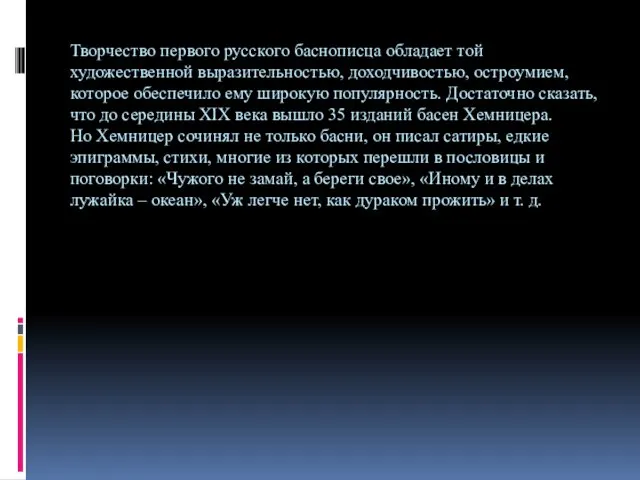 Творчество первого русского баснописца обладает той художественной выразительностью, доходчивостью, остроумием, которое обеспечило ему широкую популярность. Достаточно сказать, что до середины XIX века вышло 35 изданий басен Хемницера.
Но Хемницер сочинял не только басни, он писал сатиры, едкие эпиграммы, стихи, многие из которых перешли в пословицы и поговорки: «Чужого не замай, а береги свое», «Иному и в делах лужайка – океан», «Уж легче нет, как дураком прожить» и т. д.